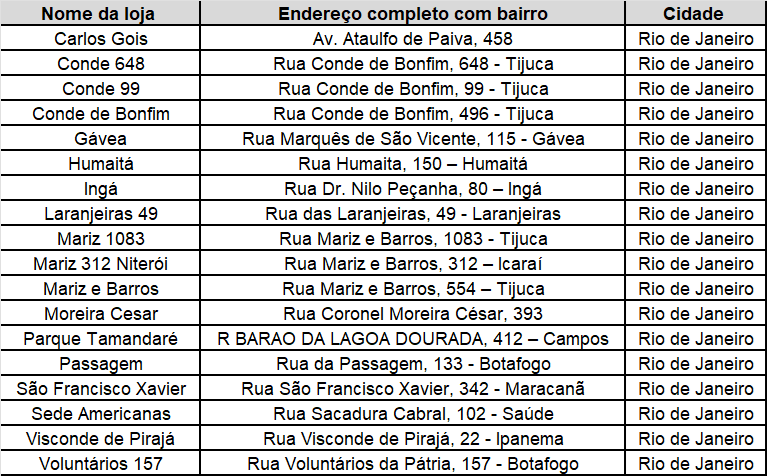 | Nome da loja | Endereço completo com bairro | Cidade |
|---|---|---|
| Carlos Gois | Av. Ataulfo de Paiva, 458 | Rio de Janeiro |
| Conde 648 | Rua Conde de Bonfim, 648 - Tijuca | Rio de Janeiro |
| Conde 99 | Rua Conde de Bonfim, 99 - Tijuca | Rio de Janeiro |
| Conde de Bonfim | Rua Conde de Bonfim, 496 - Tijuca | Rio de Janeiro |
| Gávea | Rua Marquês de São Vicente, 115 - Gávea | Rio de Janeiro |
| Humaitá | Rua Humaita, 150 – Humaitá | Rio de Janeiro |
| Ingá | Rua Dr. Nilo Peçanha, 80 – Ingá | Rio de Janeiro |
| Laranjeiras 49 | Rua das Laranjeiras, 49 - Laranjeiras | Rio de Janeiro |
| Mariz 1083 | Rua Mariz e Barros, 1083 - Tijuca | Rio de Janeiro |
| Mariz 312 Niterói | Rua Mariz e Barros, 312 – Icaraí | Rio de Janeiro |
| Mariz e Barros | Rua Mariz e Barros, 554 – Tijuca | Rio de Janeiro |
| Moreira Cesar | Rua Coronel Moreira César, 393 | Rio de Janeiro |
| Parque Tamandaré | R BARAO DA LAGOA DOURADA, 412 – Campos | Rio de Janeiro |
| Passagem | Rua da Passagem, 133 - Botafogo | Rio de Janeiro |
| São Francisco Xavier | Rua São Francisco Xavier, 342 - Maracanã | Rio de Janeiro |
| Sede Americanas | Rua Sacadura Cabral, 102 - Saúde | Rio de Janeiro |
| Visconde de Pirajá | Rua Visconde de Pirajá, 22 - Ipanema | Rio de Janeiro |
| Voluntários 157 | Rua Voluntários da Pátria, 157 - Botafogo | Rio de Janeiro |